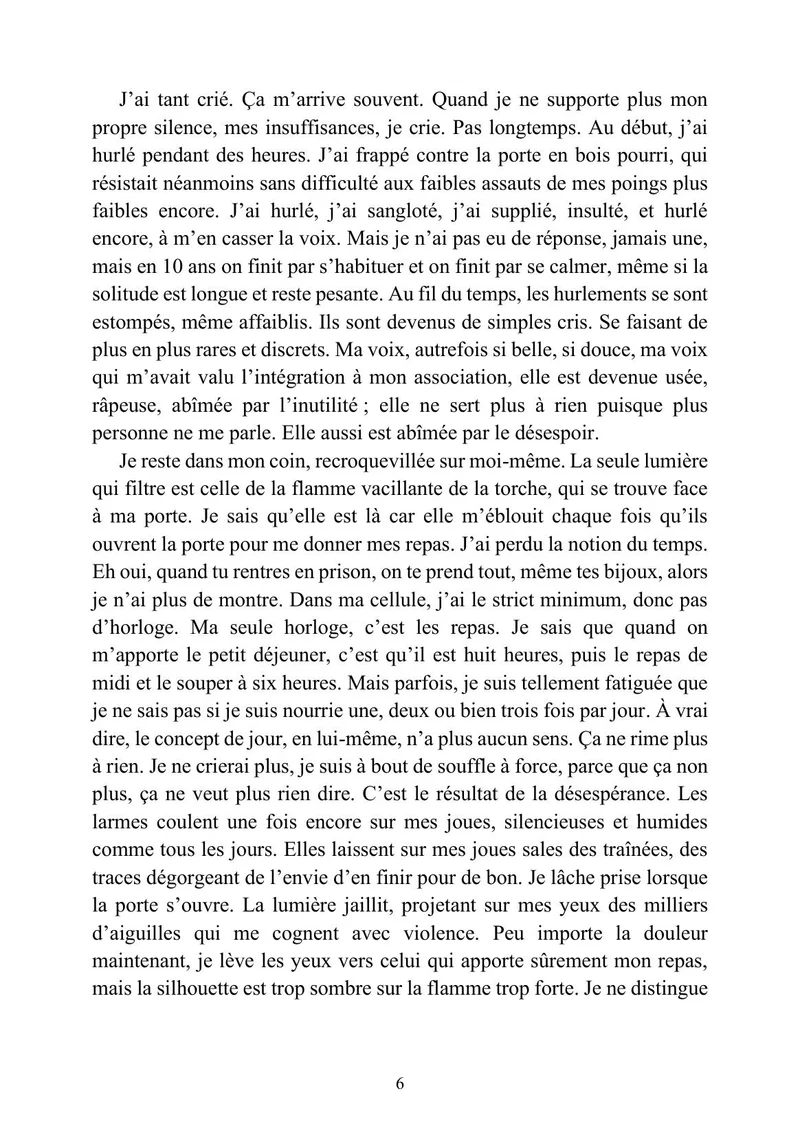 J'ai tant crié. Ça m'arrive souvent. Quand je ne supporte plus mon propre silence, mes insuffisances, je crie. Pas longtemps. Au début, j'ai hurlé pendant des heures. J'ai frappé contre la porte en bois pourri, qui résistait néanmoins sans difficulté aux faibles assauts de mes poings plus faibles encore. J'ai hurlé, j'ai sangloté, j'ai supplié, insulté, et hurlé encore, à m'en casser la voix. Mais je n'ai pas eu de réponse, jamais une, mais en 10 ans on finit par s'habituer et on finit par se calmer, même si la solitude est longue et reste pesante. Au fil du temps, les hurlements se sont estompés, même affaiblis. Ils sont devenus de simples cris. Se faisant de plus en plus rares et discrets. Ma voix, autrefois si belle, si douce, ma voix qui m'avait valu l'intégration à mon association, elle est devenue usée, râpeuse, abîmée par l'inutilité ; elle ne sert plus à rien puisque plus personne ne me parle. Elle aussi est abîmée par le désespoir.

Je reste dans mon coin, recroquevillée sur moi-même. La seule lumière qui filtre est celle de la flamme vacillante de la torche, qui se trouve face à ma porte. Je sais qu'elle est là car elle m'éblouit chaque fois qu'ils ouvrent la porte pour me donner mes repas. J'ai perdu la notion du temps. Eh oui, quand tu rentres en prison, on te prend tout, même tes bijoux, alors je n'ai plus de montre. Dans ma cellule, j'ai le strict minimum, donc pas d'horloge. Ma seule horloge, c'est les repas. Je sais que quand on m'apporte le petit déjeuner, c'est qu'il est huit heures, puis le repas de midi et le souper à six heures. Mais parfois, je suis tellement fatiguée que je ne sais pas si je suis nourrie une, deux ou bien trois fois par jour. À vrai dire, le concept de jour, en lui-même, n'a plus aucun sens. Ça ne rime plus à rien. Je ne crierai plus, je suis à bout de souffle à force, parce que ça non plus, ça ne veut plus rien dire. C'est le résultat de la désespérance. Les larmes coulent une fois encore sur mes joues, silencieuses et humides comme tous les jours. Elles laissent sur mes joues sales des traînées, des traces dégorgeant de l'envie d'en finir pour de bon. Je lâche prise lorsque la porte s'ouvre. La lumière jaillit, projetant sur mes yeux des milliers d'aiguilles qui me cognent avec violence. Peu importe la douleur maintenant, je lève les yeux vers celui qui apporte sûrement mon repas, mais la silhouette est trop sombre sur la flamme trop forte. Je ne distingue

6